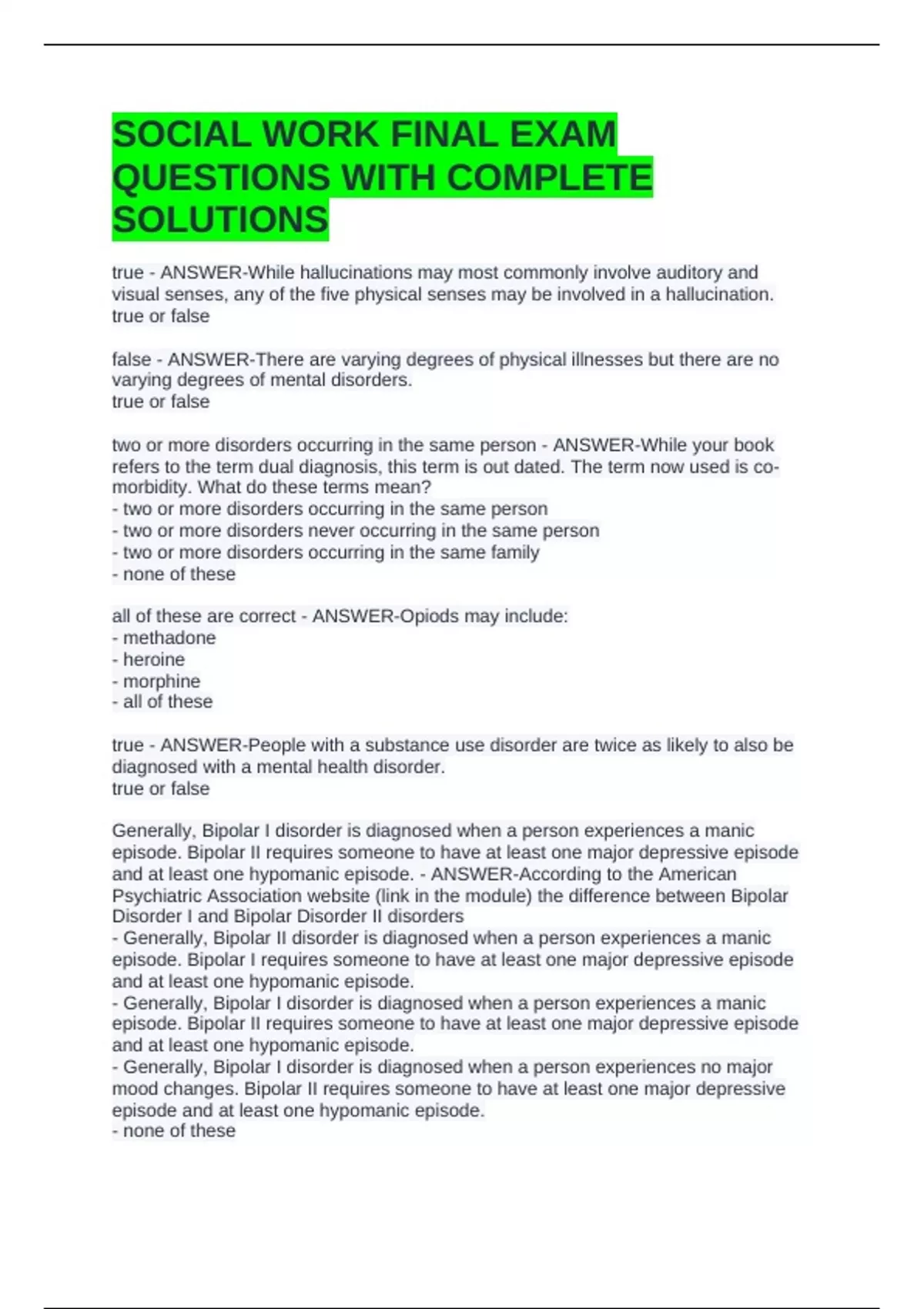 SOCIAL WORK FINAL EXAM QUESTIONS WITH COMPLETE SOLUTIONS

true - ANSWER-While hallucinations may most commonly involve auditory and visual senses, any of the five physical senses may be involved in a hallucination.
true or false

false - ANSWER-There are varying degrees of physical illnesses but there are no varying degrees of mental disorders.
true or false

two or more disorders occurring in the same person - ANSWER-While your book refers to the term dual diagnosis, this term is out dated. The term now used is co-morbidity. What do these terms mean?
- two or more disorders occurring in the same person
- two or more disorders never occurring in the same person
- two or more disorders occurring in the same family
- none of these

all of these are correct - ANSWER-Opiods may include:
- methadone
- heroine
- morphine
- all of these

true - ANSWER-People with a substance use disorder are twice as likely to also be diagnosed with a mental health disorder.
true or false

Generally, Bipolar I disorder is diagnosed when a person experiences a manic episode. Bipolar II requires someone to have at least one major depressive episode and at least one hypomanic episode. - ANSWER-According to the American Psychiatric Association website (link in the module) the difference between Bipolar Disorder I and Bipolar Disorder II disorders
- Generally, Bipolar II disorder is diagnosed when a person experiences a manic episode. Bipolar I requires someone to have at least one major depressive episode and at least one hypomanic episode.
- Generally, Bipolar I disorder is diagnosed when a person experiences a manic episode. Bipolar II requires someone to have at least one major depressive episode and at least one hypomanic episode.
- Generally, Bipolar I disorder is diagnosed when a person experiences no major mood changes. Bipolar II requires someone to have at least one major depressive episode and at least one hypomanic episode.
- none of these